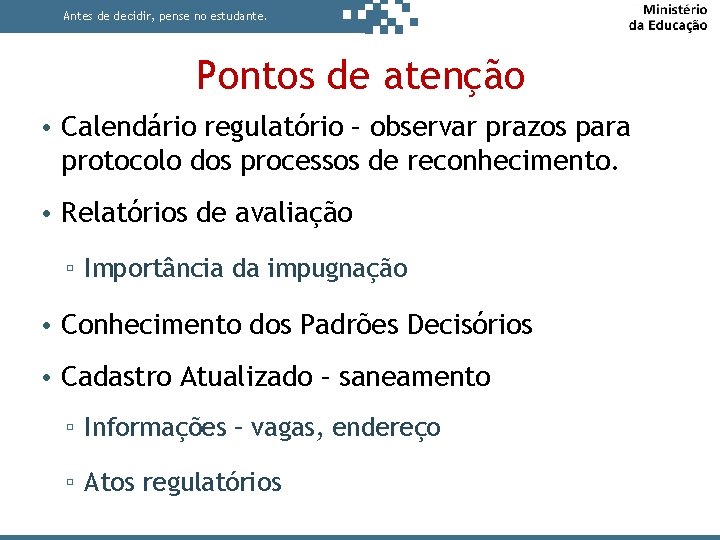 Antes de decidir, pense no estudante.

Ministério
da Educação

Pontos de atenção

• Calendário regulatório – observar prazos para protocolo dos processos de reconhecimento.

• Relatórios de avaliação

▫ Importância da impugnação

• Conhecimento dos Padrões Decisórios

• Cadastro Atualizado – saneamento

▫ Informações – vagas, endereço

▫ Atos regulatórios